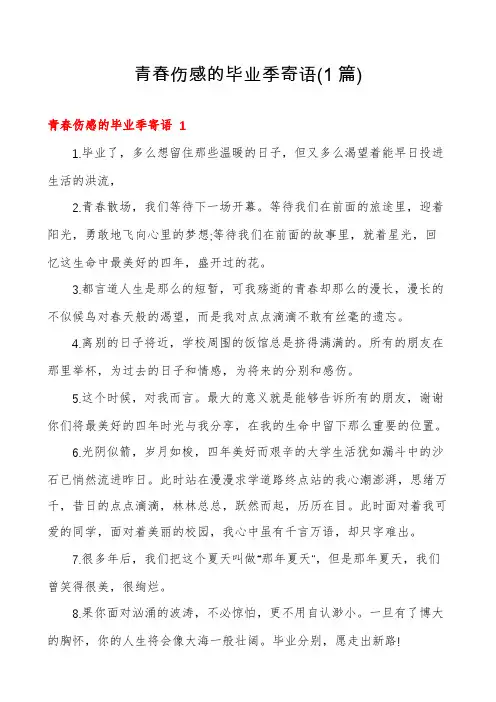 青春伤感的毕业季寄语(1篇)

青春伤感的毕业季寄语 1

1.毕业了，多么想留住那些温暖的日子，但又多么渴望着能早日投进生活的洪流，

2.青春散场，我们等待下一场开幕。等待我们在前面的旅途里，迎着阳光，勇敢地飞向心里的梦想;等待我们在前面的故事里，就着星光，回忆这生命中最美好的四年，盛开过的花。

3.都言道人生是那么的短暂，可我殇逝的青春却那么的漫长，漫长的不似候鸟对春天般的渴望，而是我对点点滴滴不敢有丝毫的遗忘。

4.离别的日子将近，学校周围的饭馆总是挤得满满的。所有的朋友在那里举杯，为过去的日子和情感，为将来的分别和感伤。

5.这个时候，对我而言。最大的意义就是能够告诉所有的朋友，谢谢你们将最美好的四年时光与我分享，在我的生命中留下那么重要的位置。

6.光阴似箭，岁月如梭，四年美好而艰辛的大学生活犹如漏斗中的沙石已悄然流进昨日。此时站在漫漫求学道路终点站的我心潮澎湃，思绪万千，昔日的点点滴滴，林林总总，跃然而起，历历在目。此时面对着我可爱的同学，面对着美丽的校园，我心中虽有千言万语，却只字难出。

7.很多年后，我们把这个夏天叫做"那年夏天"，但是那年夏天，我们曾笑得很美，很绚烂。

8.果你面对汹涌的波涛，不必惊怕，更不用自认渺小。一旦有了博大的胸怀，你的人生将会像大海一般壮阔。毕业分别，愿走出新路!